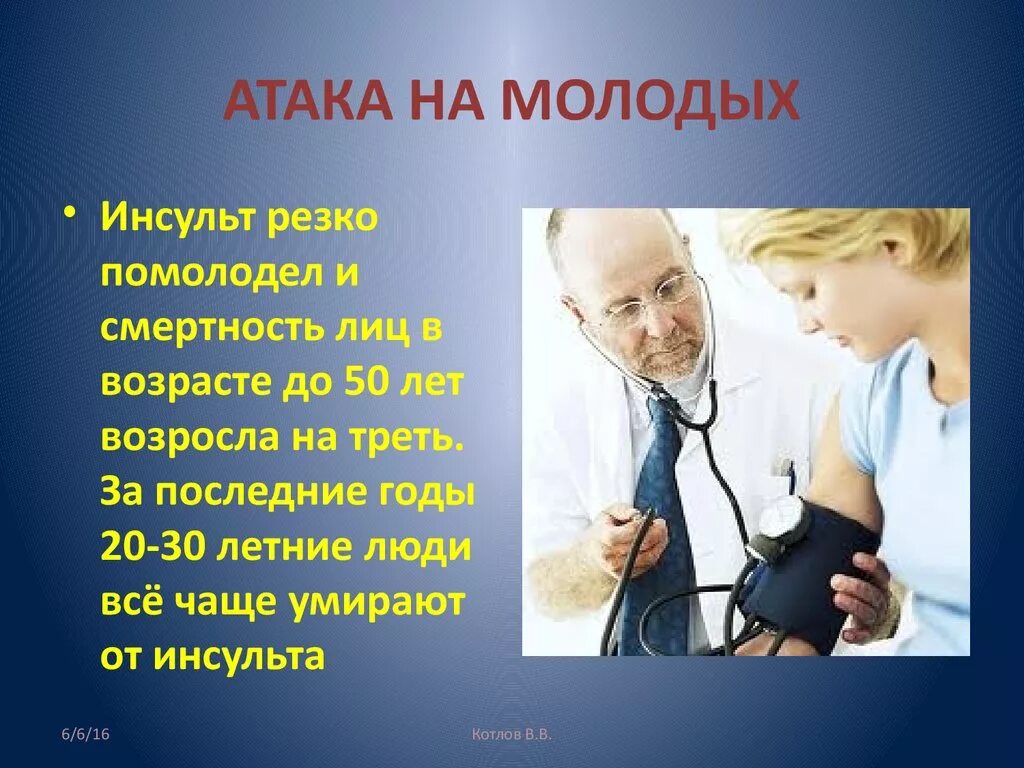 АТАКА НА МОЛОДЫХ

• Инсульт резко помолодел и смертность лиц в возрасте до 50 лет возросла на треть. За последние годы 20-30 летние люди всё чаще умирают от инсульта

6/6/16

Котлов В.В.